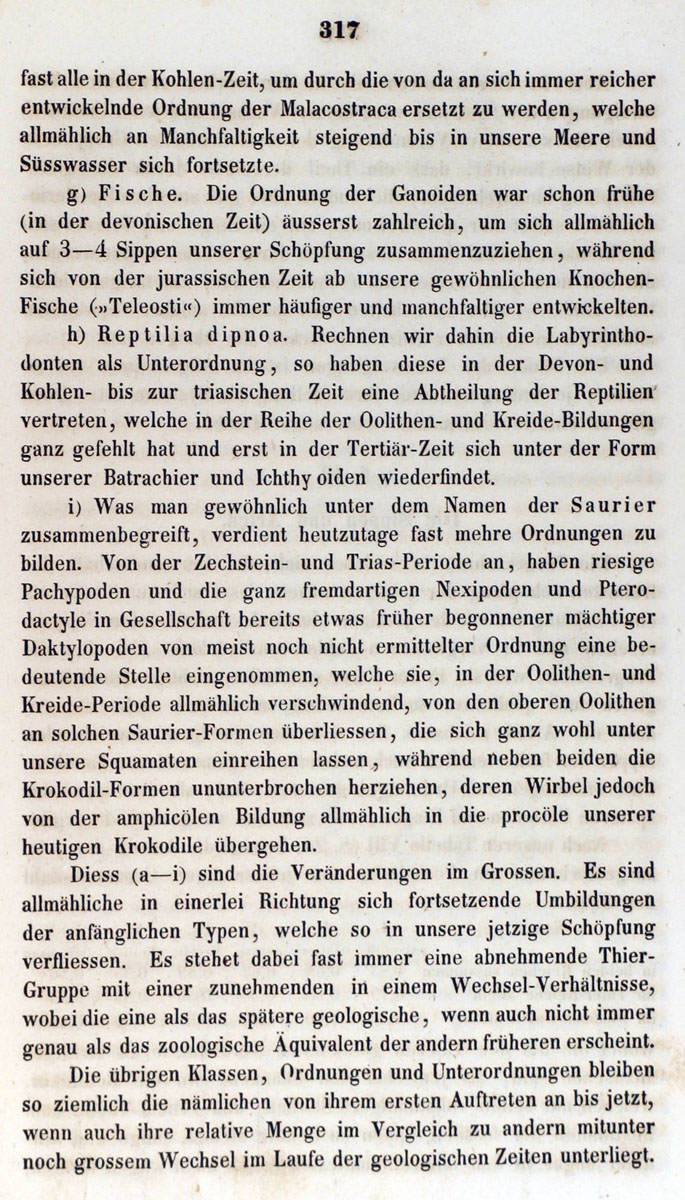 317

fast alle in der Kohlen-Zeit, um durch die von da an sich immer reicher entwickelnde Ordnung der Malacostraca ersetzt zu werden, welche allmählich an Manchfaltigkeit steigend bis in unsere Meere und Süsswasser sich fortsetzte.

g) Fische. Die Ordnung der Ganoiden war schon frühe (in der devonischen Zeit) äusserst zahlreich, um sich allmählich auf 3—4 Sippen unserer Schöpfung zusammenzuziehen, während sich von der jurassischen Zeit ab unsere gewöhnlichen Knochen-Fische (»Teleosti«) immer häufiger und manchfaltiger entwickelten.

h) Reptilia dipnoa. Rechnen wir dahin die Labyrinthodonten als Unterordnung, so haben diese in der Devon- und Kohlen- bis zur triasischen Zeit eine Abtheilung der Reptilien vertreten, welche in der Reihe der Oolithen- und Kreide-Bildungen ganz gefehlt hat und erst in der Tertiär-Zeit sich unter der Form unserer Batrachier und Ichthy oiden wiederfindet.

i) Was man gewöhnlich unter dem Namen der Saurier zusammenbegreift, verdient heutzutage fast mehre Ordnungen zu bilden. Von der Zechstein- und Trias-Periode an, haben riesige Pachypoden und die ganz fremdartigen Nexipoden und Pterodactyle in Gesellschaft bereits etwas früher begonnener mächtiger Daktylopoden von meist noch nicht ermittelter Ordnung eine bedeutende Stelle eingenommen, welche sie, in der Oolithen- und Kreide-Periode allmählich verschwindend, von den oberen Oolithen an solchen Saurier-Formen überliessen, die sich ganz wohl unter unsere Squamaten einreihen lassen, während neben beiden die Krokodil-Formen ununterbrochen herziehen, deren Wirbel jedoch von der amphicölen Bildung allmählich in die procöle unserer heutigen Krokodile übergehen.

Diess (a—i) sind die Veränderungen im Grossen. Es sind allmähliche in einerlei Richtung sich fortsetzende Umbildungen der anfänglichen Typen, welche so in unsere jetzige Schöpfung verfliessen. Es stehet dabei fast immer eine abnehmende Thier-Gruppe mit einer zunehmenden in einem Wechsel-Verhältnisse, wobei die eine als das spätere geologische, wenn auch nicht immer genau als das zoologische Äquivalent der andern früheren erscheint.

Die übrigen Klassen, Ordnungen und Unterordnungen bleiben so ziemlich die nämlichen von ihrem ersten Auftreten an bis jetzt, wenn auch ihre relative Menge im Vergleich zu andern mitunter noch grossem Wechsel im Laufe der geologischen Zeiten unterliegt.